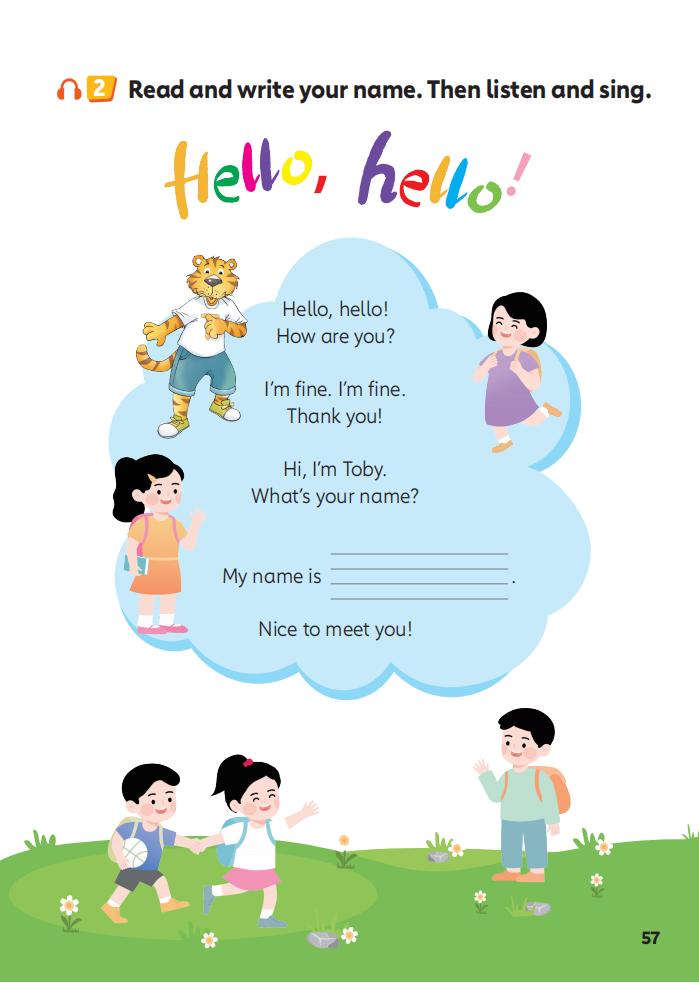 2 Read and write your name. Then listen and sing.

Hello, hello!

Hello, hello!
How are you?

I'm fine. I'm fine.
Thank you!

Hi, I'm Toby.
What's your name?

My name is ____.

Nice to meet you!

57